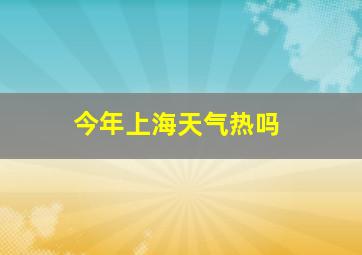 今年上海天气热吗